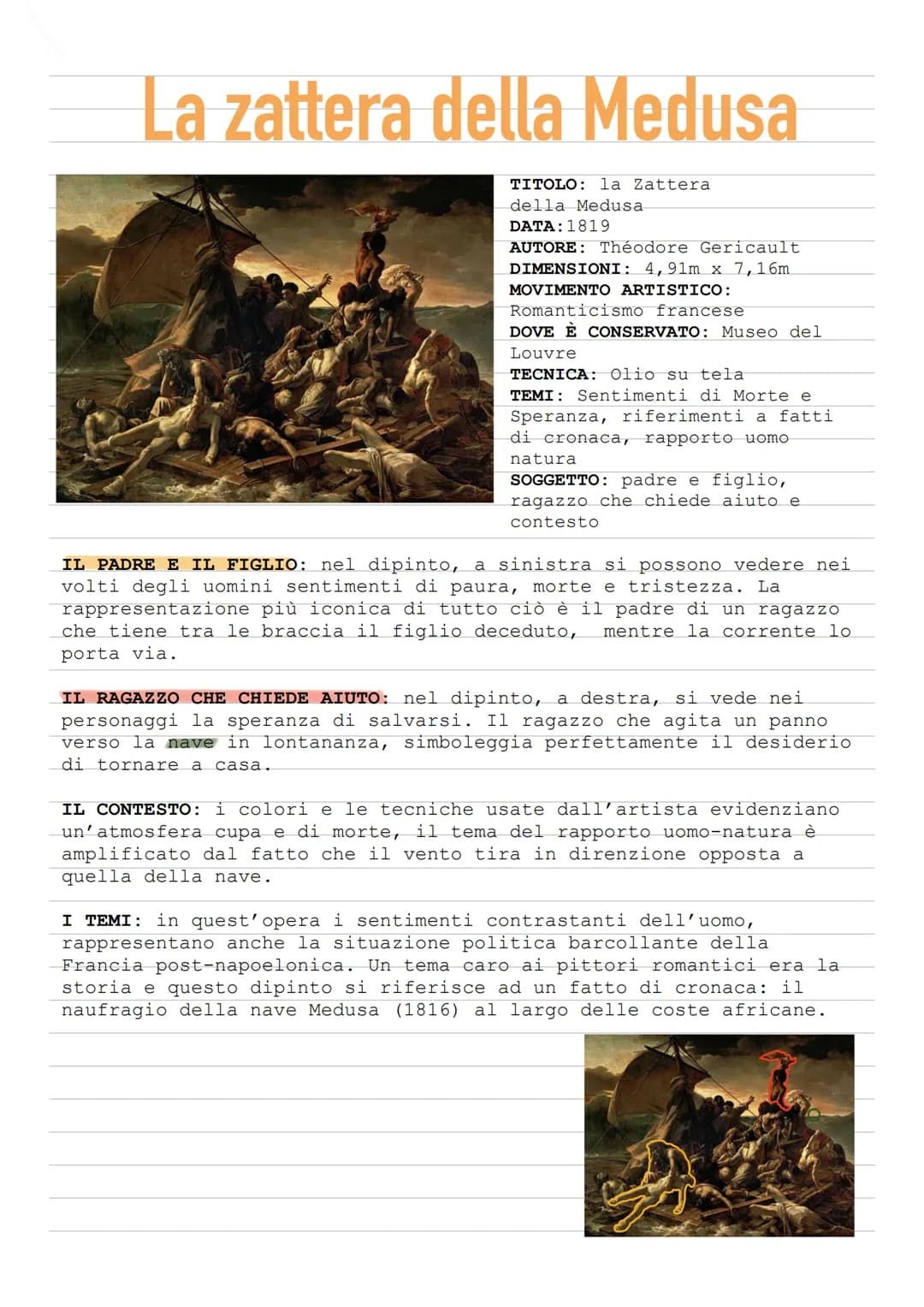 La zattera della Medusa

TITOLO: la Zattera della Medusa
DATA:1819
AUTORE: Théodore Gericault
DIMENSIONI: 4,91m x 7,16m
MOVIMENTO ARTISTICO: Romanticismo francese
DOVE È CONSERVATO: Museo del Louvre
TECNICA: Olio su tela
TEMI: Sentimenti di Morte e Speranza, riferimenti a fatti di cronaca, rapporto uomo natura
SOGGETTO: padre e figlio, ragazzo che chiede aiuto e contesto

IL PADRE E IL FIGLIO: nel dipinto, a sinistra si possono vedere nei volti degli uomini sentimenti di paura, morte e tristezza. La rappresentazione più iconica di tutto ciò è il padre di un ragazzo che tiene tra le braccia il figlio deceduto, mentre la corrente lo porta via.

IL RAGAZZO CHE CHIEDE AIUTO: nel dipinto, a destra, si vede nei personaggi la speranza di salvarsi. Il ragazzo che agita un panno verso la nave in lontananza, simboleggia perfettamente il desiderio di tornare a casa.

IL CONTESTO: i colori e le tecniche usate dall'artista evidenziano un'atmosfera cupa e di morte, il tema del rapporto uomo-natura è amplificato dal fatto che il vento tira in direnzione opposta a quella della nave.

I TEMI: in quest'opera i sentimenti contrastanti dell'uomo, rappresentano anche la situazione politica barcollante della Francia post-napoelonica. Un tema caro ai pittori romantici era la storia e questo dipinto si riferisce ad un fatto di cronaca: il naufragio della nave Medusa (1816) al largo delle coste africane.